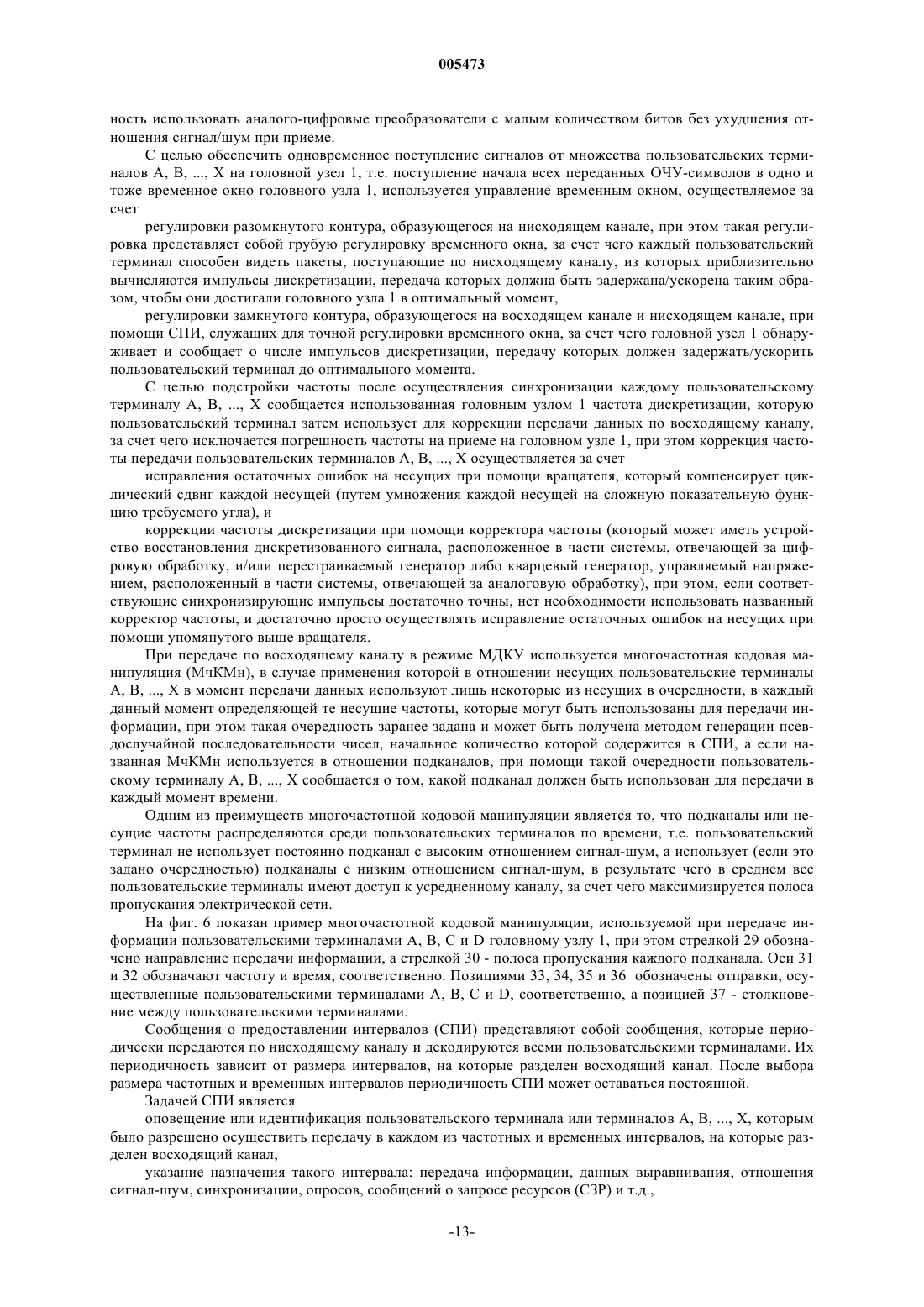 005473

ность использовать аналого-цифровые преобразователи с малым количеством битов без ухудшения отношения сигнал/шум при приеме.

С целью обеспечить одновременное поступление сигналов от множества пользовательских терминалов A, B, ..., X на головной узел 1, т.е. поступление начала всех переданных ОЧУ-символов в одно и тоже временное окно головного узла 1, используется управление временным окном, осуществляемое за счет

регулировки разомкнутого контура, образующегося на нисходящем канале, при этом такая регулировка представляет собой грубую регулировку временного окна, за счет чего каждый пользовательский терминал способен видеть пакеты, поступающие по нисходящему каналу, из которых приблизительно вычисляются импульсы дискретизации, передача которых должна быть задержана/ускорена таким образом, чтобы они достигали головного узла 1 в оптимальный момент,

регулировки замкнутого контура, образующегося на восходящем канале и нисходящем канале, при помощи СПИ, служащих для точной регулировки временного окна, за счет чего головной узел 1 обнаруживает и сообщает о числе импульсов дискретизации, передачу которых должен задержать/ускорить пользовательский терминал до оптимального момента.

С целью подстройки частоты после осуществления синхронизации каждому пользовательскому терминалу A, B, ..., X сообщается использованная головным узлом 1 частота дискретизации, которую пользовательский терминал затем использует для коррекции передачи данных по восходящему каналу, за счет чего исключается погрешность частоты на приеме на головном узле 1, при этом коррекция частоты передачи пользовательских терминалов A, B, ..., X осуществляется за счет

исправления остаточных ошибок на несущих при помощи вращателя, который компенсирует циклический сдвиг каждой несущей (путем умножения каждой несущей на сложную показательную функцию требуемого угла), и

коррекции частоты дискретизации при помощи корректора частоты (который может иметь устройство восстановления дискретизованного сигнала, расположенное в части системы, отвечающей за цифровую обработку, и/или перестраиваемый генератор либо кварцевый генератор, управляемый напряжением, расположенный в части системы, отвечающей за аналоговую обработку), при этом, если соответствующие синхронизирующие импульсы достаточно точны, нет необходимости использовать названный корректор частоты, и достаточно просто осуществлять исправление остаточных ошибок на несущих при помощи упомянутого выше вращателя.

При передаче по восходящему каналу в режиме МДКУ используется многочастотная кодовая манипуляция (МчКМн), в случае применения которой в отношении несущих пользовательские терминалы A, B, ..., X в момент передачи данных используют лишь некоторые из несущих в очередности, в каждый данный момент определяющей те несущие частоты, которые могут быть использованы для передачи информации, при этом такая очередность заранее задана и может быть получена методом генерации псевдослучайной последовательности чисел, начальное количество которой содержится в СПИ, а если названная МчКМн используется в отношении подканалов, при помощи такой очередности пользовательскому терминалу A, B, ..., X сообщается о том, какой подканал должен быть использован для передачи в каждый момент времени.

Одним из преимуществ многочастотной кодовой манипуляции является то, что подканалы или несущие частоты распределяются среди пользовательских терминалов по времени, т.е. пользовательский терминал не использует постоянно подканал с высоким отношением сигнал-шум, а использует (если это задано очередностью) подканалы с низким отношением сигнал-шум, в результате чего в среднем все пользовательские терминалы имеют доступ к усредненному каналу, за счет чего максимизируется полоса пропускания электрической сети.

На фиг. 6 показан пример многочастотной кодовой манипуляции, используемой при передаче информации пользовательскими терминалами A, B, C и D головному узлу 1, при этом стрелкой 29 обозначено направление передачи информации, а стрелкой 30 - полоса пропускания каждого подканала. Оси 31 и 32 обозначают частоту и время, соответственно. Позициями 33, 34, 35 и 36 обозначены отправки, осуществленные пользовательскими терминалами A, B, C и D, соответственно, а позицией 37 - столкновение между пользовательскими терминалами.

Сообщения о предоставлении интервалов (СПИ) представляют собой сообщения, которые периодически передаются по нисходящему каналу и декодируются всеми пользовательскими терминалами. Их периодичность зависит от размера интервалов, на которые разделен восходящий канал. После выбора размера частотных и временных интервалов периодичность СПИ может оставаться постоянной.

Задачей СПИ является

оповещение или идентификация пользовательского терминала или терминалов A, B, ..., X, которым было разрешено осуществить передачу в каждом из частотных и временных интервалов, на которые разделен восходящий канал,

указание назначения такого интервала: передача информации, данных выравнивания, отношения сигнал-шум, синхронизации, опросов, сообщений о запросе ресурсов (СЗР) и т.д.,

-13-